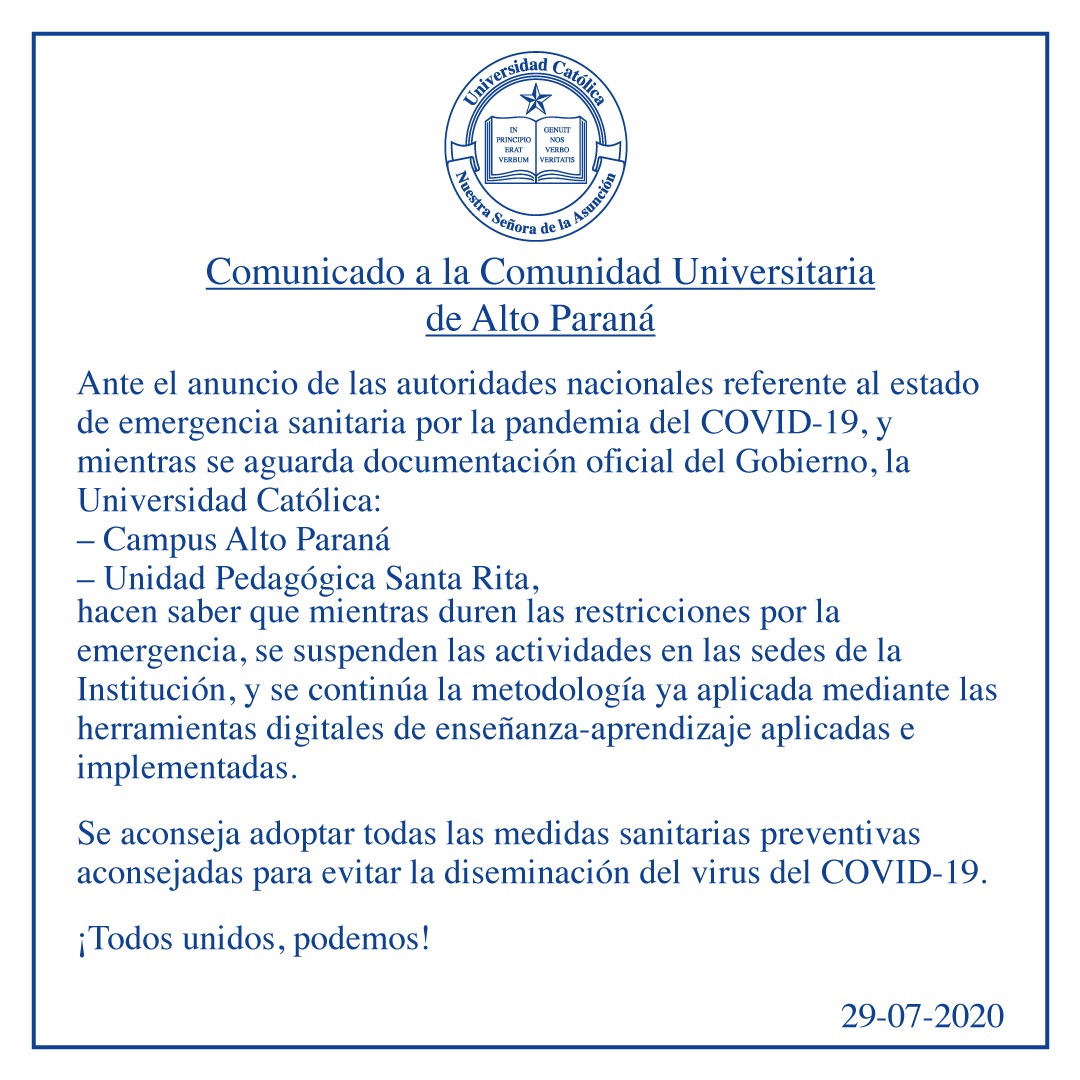 Universidad Católica
IN PRINCIPIO ERAT VERBUM
GENUIT NOS VERBO VERITATIS
Nuestra Señora de la Asunción

Comunicado a la Comunidad Universitaria de Alto Paraná

Ante el anuncio de las autoridades nacionales referente al estado de emergencia sanitaria por la pandemia del COVID-19, y mientras se aguarda documentación oficial del Gobierno, la Universidad Católica:
– Campus Alto Paraná
– Unidad Pedagógica Santa Rita,
hacen saber que mientras duren las restricciones por la emergencia, se suspenden las actividades en las sedes de la Institución, y se continúa la metodología ya aplicada mediante las herramientas digitales de enseñanza-aprendizaje aplicadas e implementadas.

Se aconseja adoptar todas las medidas sanitarias preventivas aconsejadas para evitar la diseminación del virus del COVID-19.

¡Todos unidos, podemos!

29-07-2020